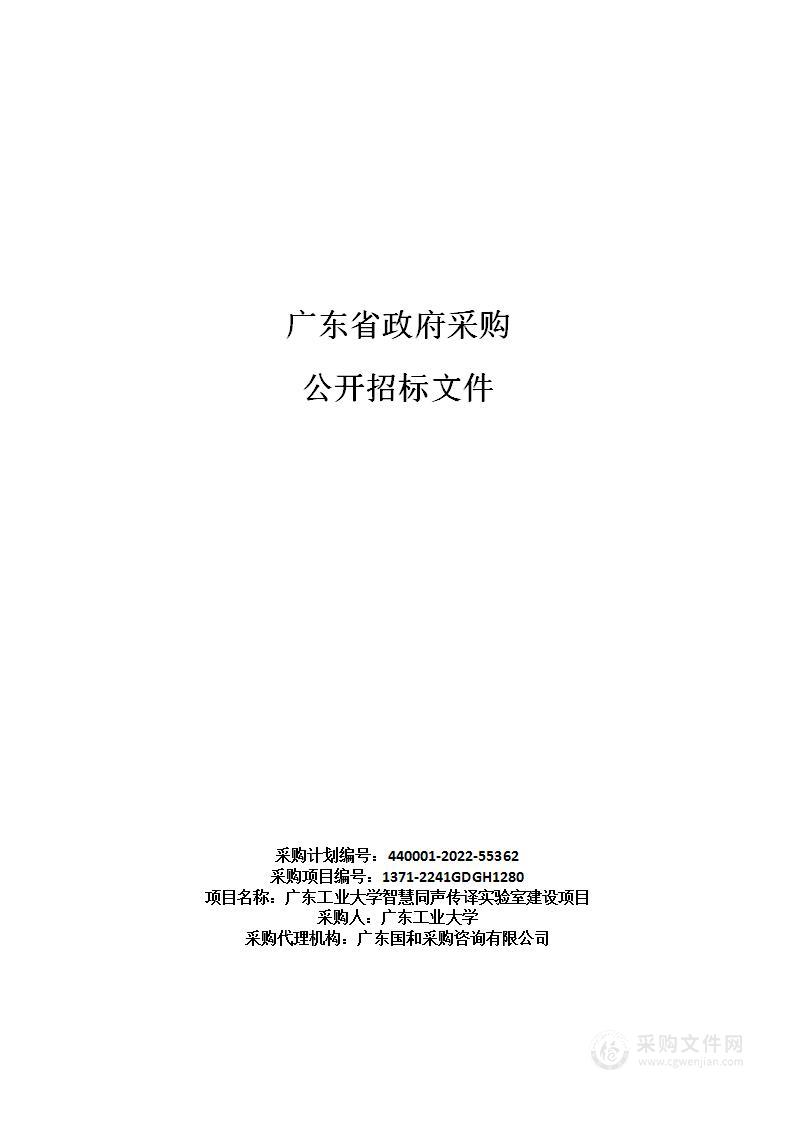 广东省政府采购

公开招标文件

采购计划编号：440001-2022-55362
采购项目编号：1371-2241GDGH1280
项目名称：广东工业大学智慧同声传译实验室建设项目
采购人：广东工业大学
采购代理机构：广东国和采购咨询有限公司

采购文件网
www.cgwenjian.com